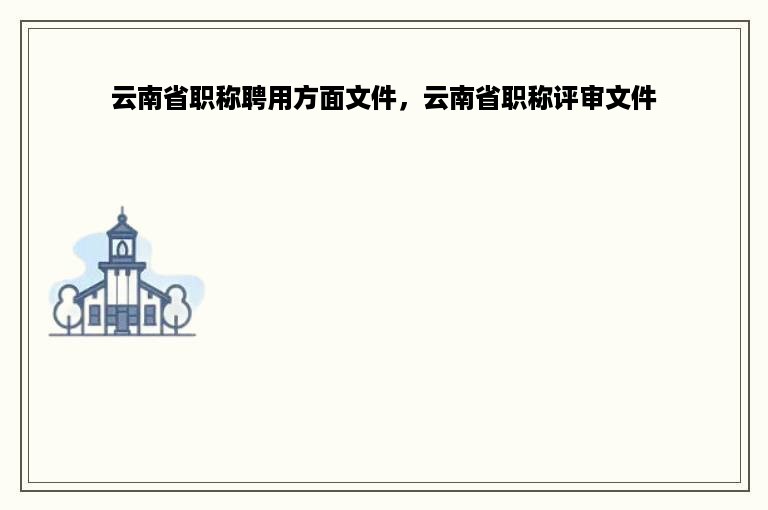 云南省职称聘用方面文件，云南省职称评审文件